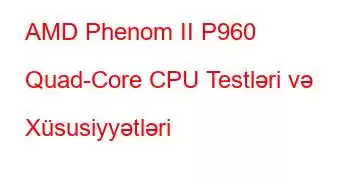 AMD Phenom II P960 Quad-Core CPU Testləri və Xüsusiyyətləri